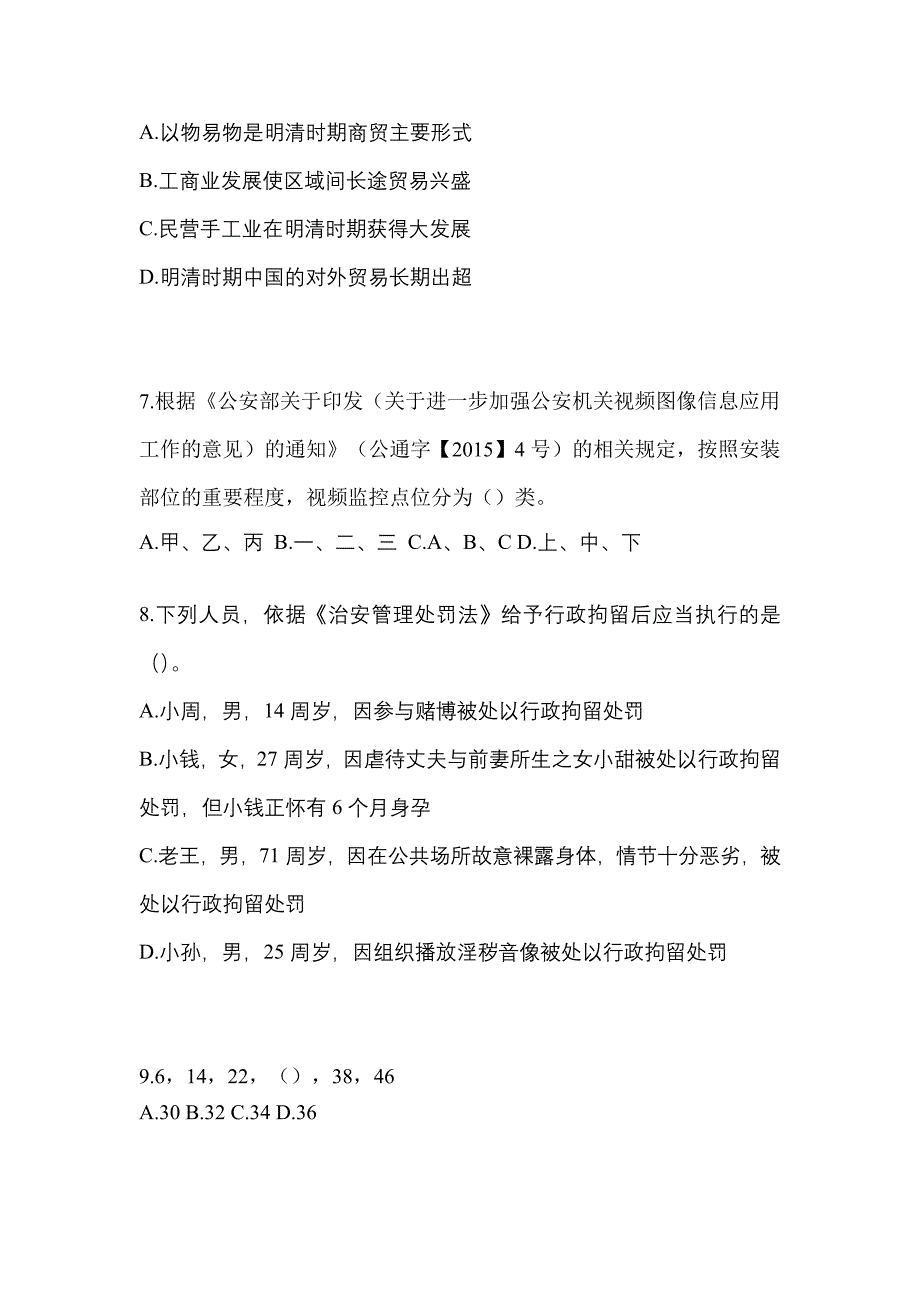 A.以物易物是明清时期商贸主要形式

B.工商业发展使区域间长途贸易兴盛

C.民营手工业在明清时期获得大发展

D.明清时期中国的对外贸易长期出超

7.根据《公安部关于印发（关于进一步加强公安机关视频图像信息应用工作的意见）的通知》（公通字【2015】4号）的相关规定，按照安装部位的重要程度，视频监控点位分为（）类。

A.甲、乙、丙 B.一、二、三 C.A、B、C D.上、中、下

8.下列人员，依据《治安管理处罚法》给予行政拘留后应当执行的是()。

A.小周，男，14周岁，因参与赌博被处以行政拘留处罚

B.小钱，女，27周岁，因虐待丈夫与前妻所生之女小甜被处以行政拘留处罚，但小钱正怀有6个月身孕

C.老王，男，71周岁，因在公共场所故意裸露身体，情节十分恶劣，被处以行政拘留处罚

D.小孙，男，25周岁，因组织播放淫秽音像被处以行政拘留处罚

9.6，14，22，（），38，46

A.30 B.32 C.34 D.36